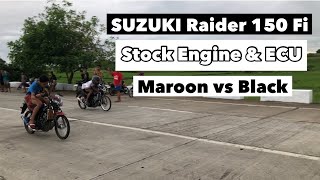 SUZUKI Raider 150 Fi

Stock Engine & ECU

Maroon vs Black